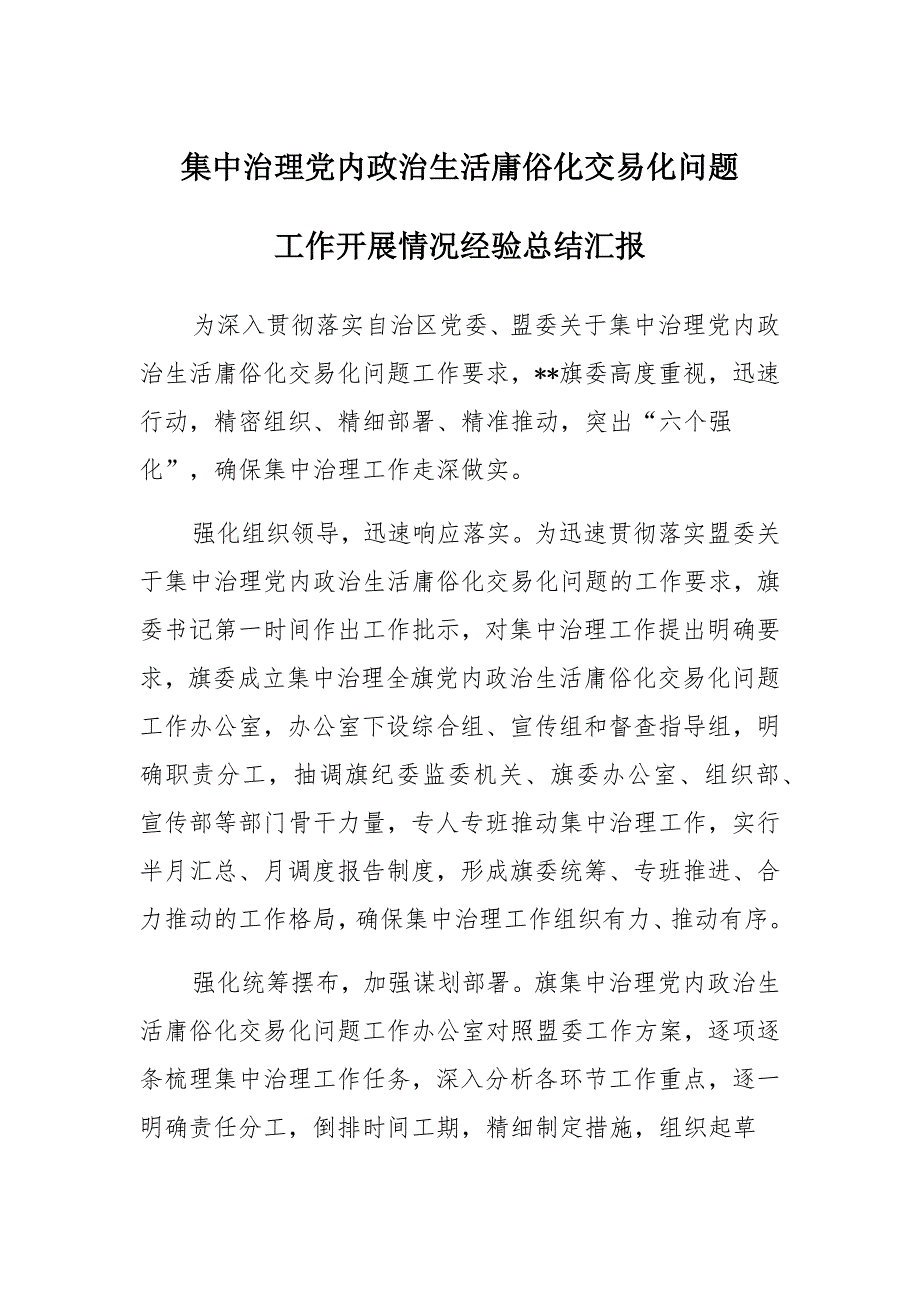 集中治理党内政治生活庸俗化交易化问题

工作开展情况经验总结汇报

为深入贯彻落实自治区党委、盟委关于集中治理党内政治生活庸俗化交易化问题工作要求，**旗委高度重视，迅速行动，精密组织、精细部署、精准推动，突出“六个强化”，确保集中治理工作走深做实。

强化组织领导，迅速响应落实。为迅速贯彻落实盟委关于集中治理党内政治生活庸俗化交易化问题的工作要求，旗委书记第一时间作出工作批示，对集中治理工作提出明确要求，旗委成立集中治理全旗党内政治生活庸俗化交易化问题工作办公室，办公室下设综合组、宣传组和督查指导组，明确职责分工，抽调旗纪委监委机关、旗委办公室、组织部、宣传部等部门骨干力量，专人专班推动集中治理工作，实行半月汇总、月调度报告制度，形成旗委统筹、专班推进、合力推动的工作格局，确保集中治理工作组织有力、推动有序。

强化统筹摆布，加强谋划部署。旗集中治理党内政治生活庸俗化交易化问题工作办公室对照盟委工作方案，逐项逐条梳理集中治理工作任务，深入分析各环节工作重点，逐一明确责任分工，倒排时间工期，精细制定措施，组织起草